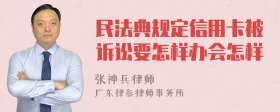 民法典规定信用卡被诉讼要怎样办会怎样

张神兵律师

广东律参律师事务所